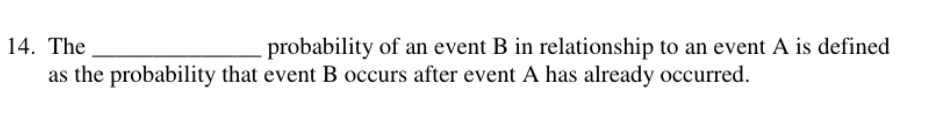 14. The ______________ probability of an event B in relationship to an event A is defined as the probability that event B occurs after event A has already occurred.